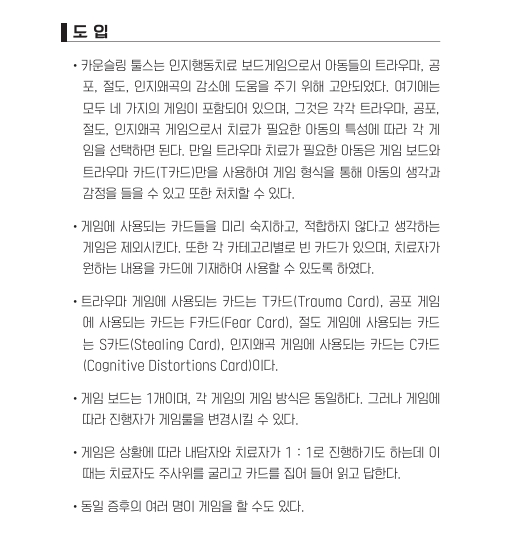 도 입

• 카운슬링 툴스는 인지행동치료 보드게임으로서 아동들의 트라우마, 공포, 절도, 인지왜곡의 감소에 도움을 주기 위해 고안되었다. 여기에는 모두 네 가지의 게임이 포함되어 있으며, 그것은 각각 트라우마, 공포, 절도, 인지왜곡 게임으로서 치료가 필요한 아동의 특성에 따라 각 게임을 선택하면 된다. 만일 트라우마 치료가 필요한 아동은 게임 보드와 트라우마 카드(T카드)만을 사용하여 게임 형식을 통해 아동의 생각과 감정을 들을 수 있고 또한 처치할 수 있다.

• 게임에 사용되는 카드들을 미리 숙지하고, 적합하지 않다고 생각하는 게임은 제외시킨다. 또한 각 카테고리별로 빈 카드가 있으며, 치료자가 원하는 내용을 카드에 기재하여 사용할 수 있도록 하였다.

• 트라우마 게임에 사용되는 카드는 T카드(Trauma Card), 공포 게임에 사용되는 카드는 F카드(Fear Card), 절도 게임에 사용되는 카드는 S카드(Stealing Card), 인지왜곡 게임에 사용되는 카드는 C카드(Cognitive Distortions Card)이다.

• 게임 보드는 1개이며, 각 게임의 게임 방식은 동일하다. 그러나 게임에 따라 진행자가 게임룰을 변경시킬 수 있다.

• 게임은 상황에 따라 내담자와 치료자가 1 : 1로 진행하기도 하는데 이때는 치료자도 주사위를 굴리고 카드를 집어 들어 읽고 답한다.

• 동일 증후의 여러 명이 게임을 할 수도 있다.